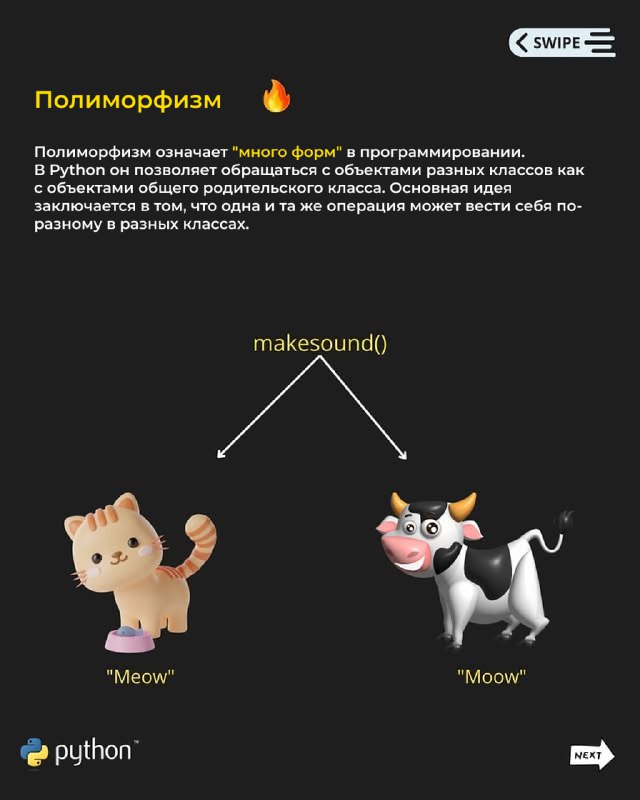 SWIPE

Полиморфизм

Полиморфизм означает "много форм" в программировании. В Python он позволяет обращаться с объектами разных классов как с объектами общего родительского класса. Основная идея заключается в том, что одна и та же операция может вести себя по-разному в разных классах.

makesound()

"Meow"

"Moow"

python™

NEXT